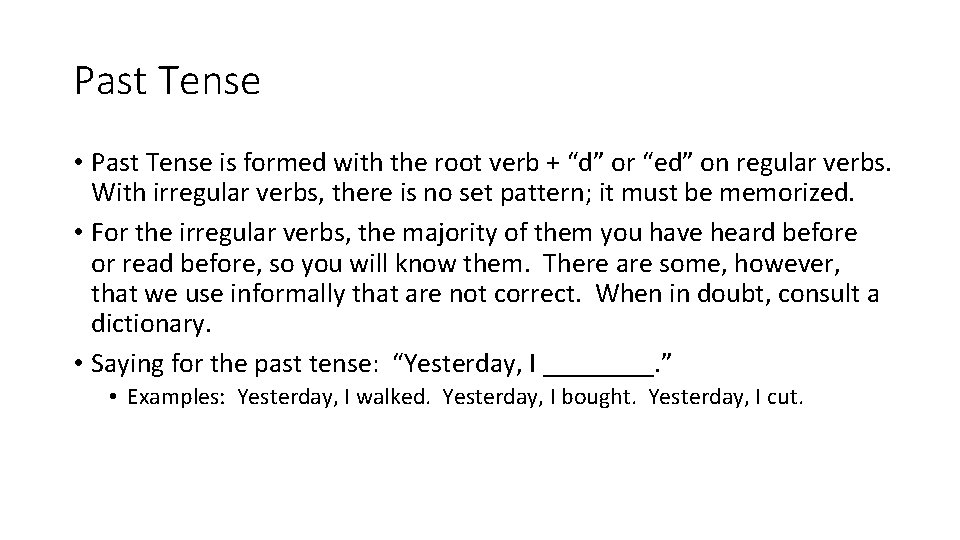 Past Tense

• Past Tense is formed with the root verb + "d" or "ed" on regular verbs. With irregular verbs, there is no set pattern; it must be memorized.
• For the irregular verbs, the majority of them you have heard before or read before, so you will know them. There are some, however, that we use informally that are not correct. When in doubt, consult a dictionary.
• Saying for the past tense: "Yesterday, I ____."
• Examples: Yesterday, I walked. Yesterday, I bought. Yesterday, I cut.